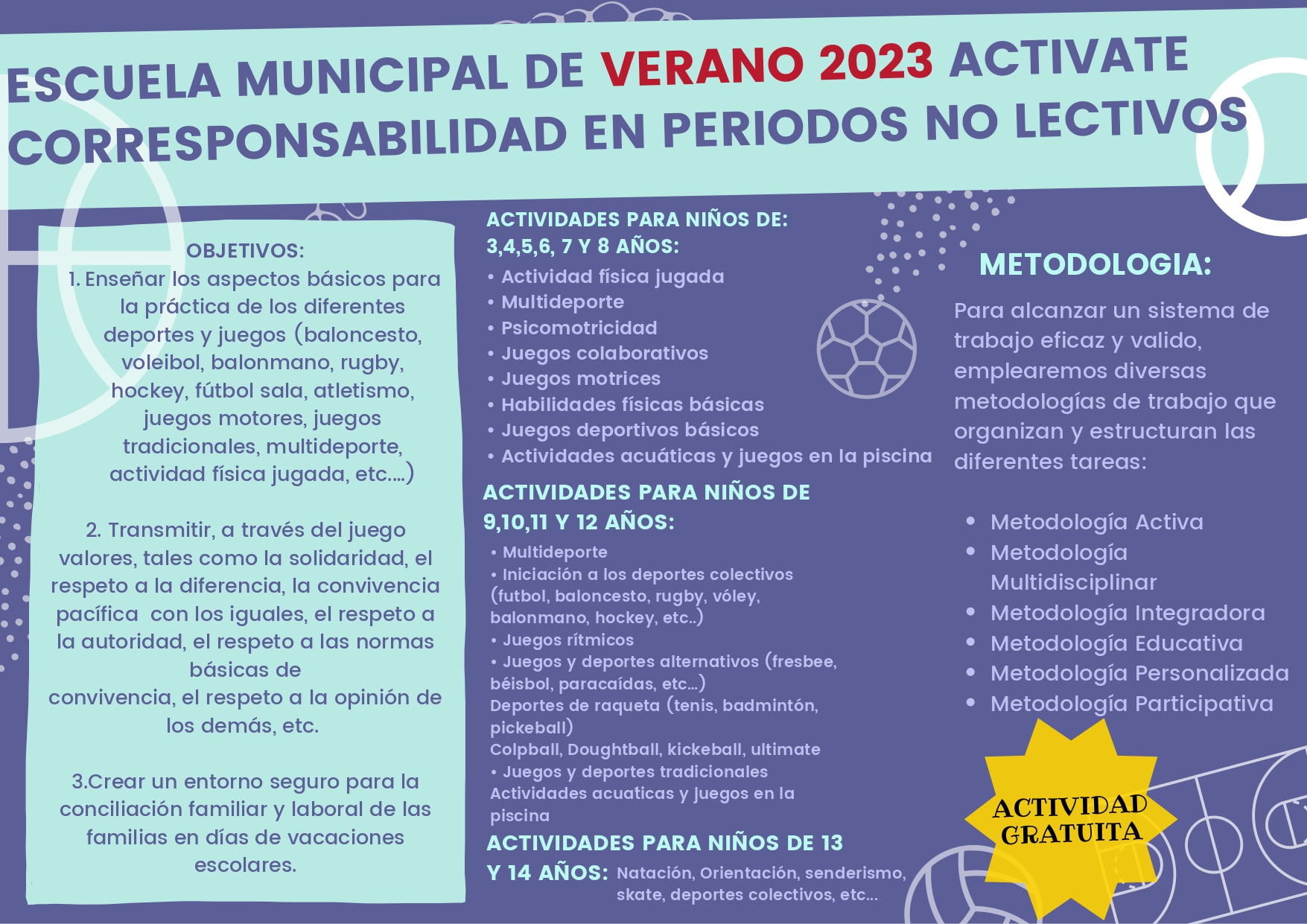 ESCUELA MUNICIPAL DE VERANO 2023 ACTIVATE CORRESPONSABILIDAD EN PERIODOS NO LECTIVOS

OBJETIVOS:
1. Enseñar los aspectos básicos para la práctica de los diferentes deportes y juegos (baloncesto, voleibol, balonmano, rugby, hockey, fútbol sala, atletismo, juegos motores, juegos tradicionales, multideporte, actividad física jugada, etc.…)

2. Transmitir, a través del juego valores, tales como la solidaridad, el respeto a la diferencia, la convivencia pacífica con los iguales, el respeto a la autoridad, el respeto a las normas básicas de convivencia, el respeto a la opinión de los demás, etc.

3.Crear un entorno seguro para la conciliación familiar y laboral de las familias en días de vacaciones escolares.

ACTIVIDADES PARA NIÑOS DE: 3,4,5,6, 7 Y 8 AÑOS:
• Actividad física jugada
• Multideporte
• Psicomotricidad
• Juegos colaborativos
• Juegos motrices
• Habilidades físicas básicas
• Juegos deportivos básicos
• Actividades acuáticas y juegos en la piscina

ACTIVIDADES PARA NIÑOS DE 9,10,11 Y 12 AÑOS:
• Multideporte
• Iniciación a los deportes colectivos (futbol, baloncesto, rugby, vóley, balonmano, hockey, etc..)
• Juegos rítmicos
• Juegos y deportes alternativos (fresbee, béisbol, paracaídas, etc…)
Deportes de raqueta (tenis, badmintón, pickeball)
Colpball, Doughtball, kickeball, ultimate
• Juegos y deportes tradicionales
Actividades acuaticas y juegos en la piscina

ACTIVIDADES PARA NIÑOS DE 13 Y 14 AÑOS: Natación, Orientación, senderismo, skate, deportes colectivos, etc…

METODOLOGIA:
Para alcanzar un sistema de trabajo eficaz y valido, emplearemos diversas metodologías de trabajo que organizan y estructuran las diferentes tareas:

• Metodología Activa
• Metodología Multidisciplinar
• Metodología Integradora
• Metodología Educativa
• Metodología Personalizada
• Metodología Participativa

ACTIVIDAD GRATUITA